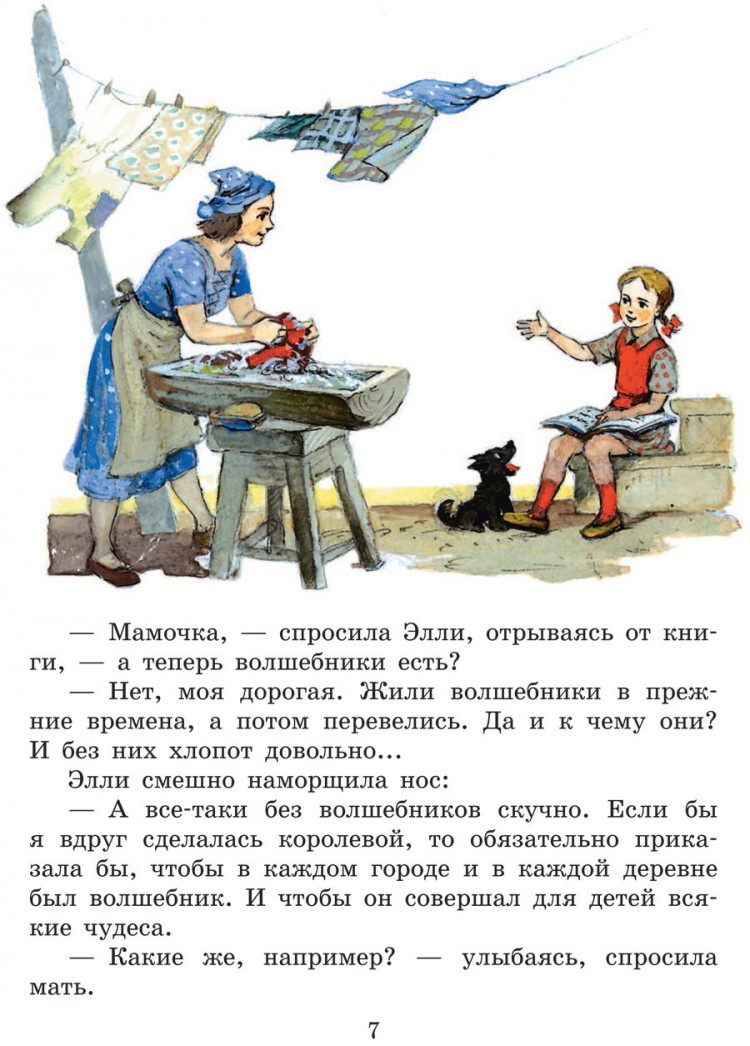 — Мамочка, — спросила Элли, отрываясь от книги, — а теперь волшебники есть?

— Нет, моя дорогая. Жили волшебники в прежние времена, а потом перевелись. Да и к чему они? И без них хлопот довольно...

Элли смешно наморщила нос:

— А все-таки без волшебников скучно. Если бы я вдруг сделалась королевой, то обязательно приказала бы, чтобы в каждом городе и в каждой деревне был волшебник. И чтобы он совершал для детей всякие чудеса.

— Какие же, например? — улыбаясь, спросила мать.

7